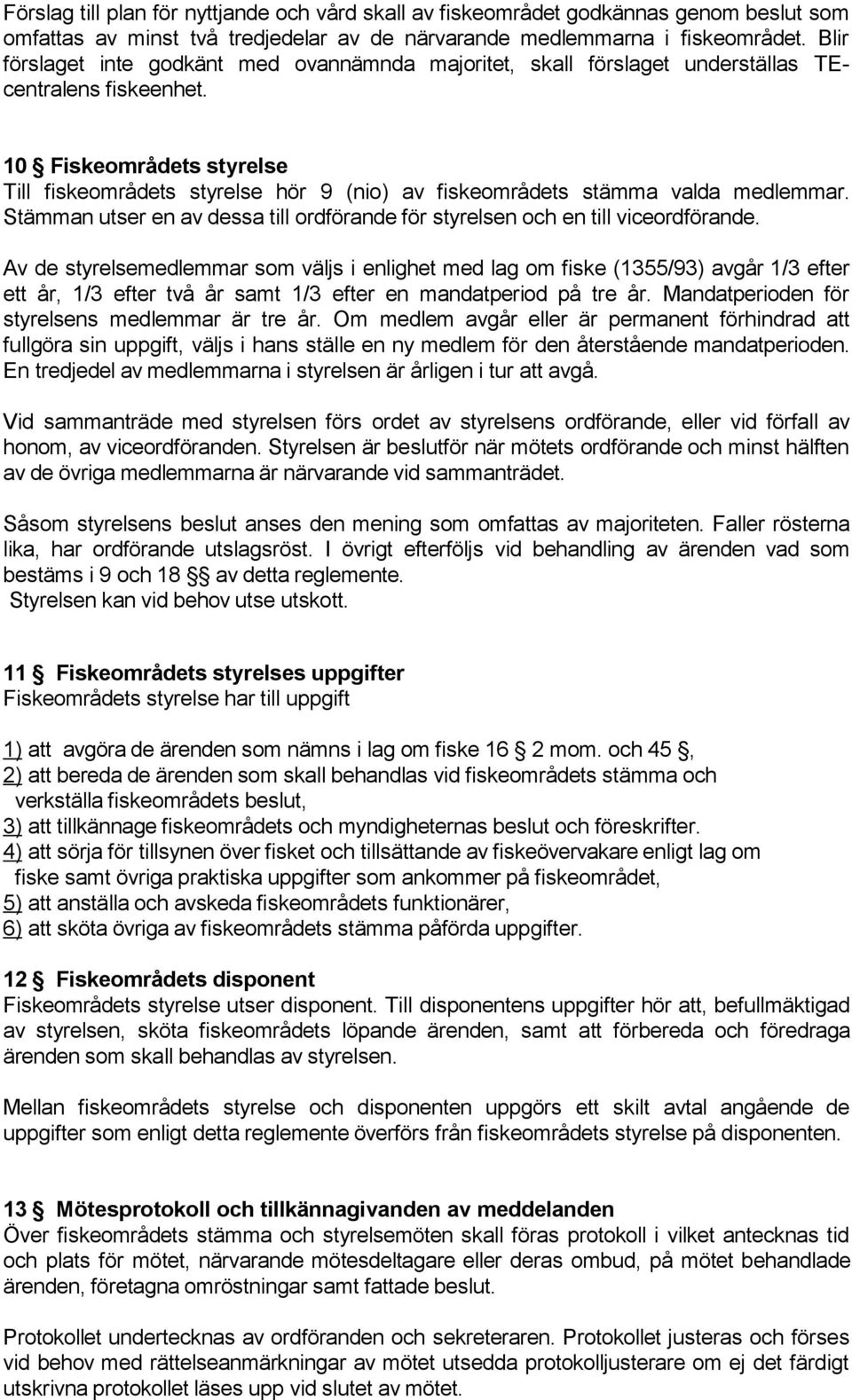 Förslag till plan för nyttjande och vård skall av fiskeområdet godkännas genom beslut som omfattas av minst två tredjedelar av de närvarande medlemmarna i fiskeområdet. Blir förslaget inte godkänt med ovannämnda majoritet, skall förslaget underställas TE-centralens fiskeenhet.

10 § Fiskeområdets styrelse
Till fiskeområdets styrelse hör 9 (nio) av fiskeområdets stämma valda medlemmar. Stämman utser en av dessa till ordförande för styrelsen och en till viceordförande.

Av de styrelsemedlemmar som väljs i enlighet med lag om fiske (1355/93) avgår 1/3 efter ett år, 1/3 efter två år samt 1/3 efter en mandatperiod på tre år. Mandatperioden för styrelsens medlemmar är tre år. Om medlem avgår eller är permanent förhindrad att fullgöra sin uppgift, väljs i hans ställe en ny medlem för den återstående mandatperioden. En tredjedel av medlemmarna i styrelsen är årligen i tur att avgå.

Vid sammanträde med styrelsen förs ordet av styrelsens ordförande, eller vid förfall av honom, av viceordföranden. Styrelsen är beslutför när mötets ordförande och minst hälften av de övriga medlemmarna är närvarande vid sammanträdet.

Såsom styrelsens beslut anses den mening som omfattas av majoriteten. Faller rösterna lika, har ordförande utslagsröst. I övrigt efterföljs vid behandling av ärenden vad som bestäms i 9 och 18 § av detta reglemente.
Styrelsen kan vid behov utse utskott.

11 § Fiskeområdets styrelses uppgifter
Fiskeområdets styrelse har till uppgift

1) att avgöra de ärenden som nämns i lag om fiske 16 § 2 mom. och 45 §,
2) att bereda de ärenden som skall behandlas vid fiskeområdets stämma och verkställa fiskeområdets beslut,
3) att tillkännage fiskeområdets och myndigheternas beslut och föreskrifter.
4) att sörja för tillsynen över fisket och tillsättande av fiskeövervakare enligt lag om fiske samt övriga praktiska uppgifter som ankommer på fiskeområdet,
5) att anställa och avskeda fiskeområdets funktionärer,
6) att sköta övriga av fiskeområdets stämma påförda uppgifter.

12 § Fiskeområdets disponent
Fiskeområdets styrelse utser disponent. Till disponentens uppgifter hör att, befullmäktigad av styrelsen, sköta fiskeområdets löpande ärenden, samt att förbereda och föredraga ärenden som skall behandlas av styrelsen.

Mellan fiskeområdets styrelse och disponenten uppgörs ett skilt avtal angående de uppgifter som enligt detta reglemente överförs från fiskeområdets styrelse på disponenten.

13 § Mötesprotokoll och tillkännagivanden av meddelanden
Över fiskeområdets stämma och styrelsemöten skall föras protokoll i vilket antecknas tid och plats för mötet, närvarande mötesdeltagare eller deras ombud, på mötet behandlade ärenden, företagna omröstningar samt fattade beslut.

Protokollet undertecknas av ordföranden och sekreteraren. Protokollet justeras och förses vid behov med rättelseanmärkningar av mötet utsedda protokolljusterare om ej det färdigt utskrivna protokollet läses upp vid slutet av mötet.